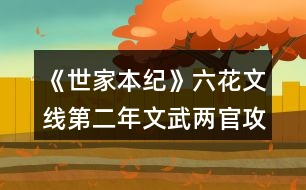 《世家本纪》六花文线第二年文武两官攻